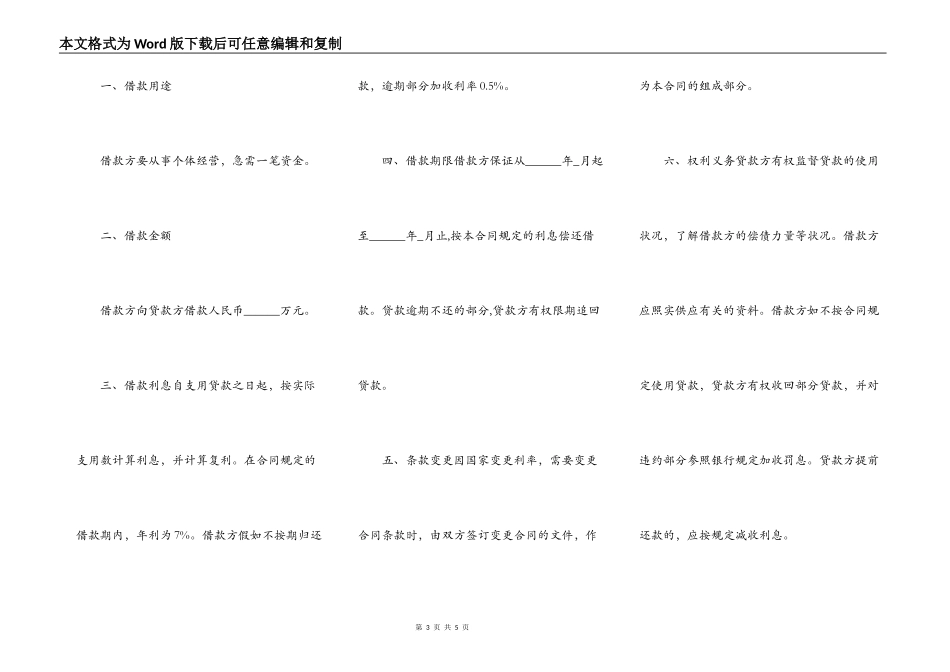 本文格式为Word版下载后可任意编辑和复制

一、借款用途

借款方要从事个体经营，急需一笔资金。

二、借款金额

借款方向贷款方借款人民币______万元。

三、借款利息自支用贷款之日起，按实际支用数计算利息，并计算复利。在合同规定的借款期内，年利为7%。借款方假如不按期归还款，逾期部分加收利率0.5%。

四、借款期限借款方保证从______年_月起至______年_月止,按本合同规定的利息偿还借款。贷款逾期不还的部分,贷款方有权限期追回贷款。

五、条款变更因国家变更利率，需要变更合同条款时，由双方签订变更合同的文件，作为本合同的组成部分。

六、权利义务贷款方有权监督贷款的使用状况，了解借款方的偿债力量等状况。借款方应照实供应有关的资料。借款方如不按合同规定使用贷款，贷款方有权收回部分贷款，并对违约部分参照银行规定加收罚息。贷款方提前还款的，应按规定减收利息。

第 3 页 共 5 页